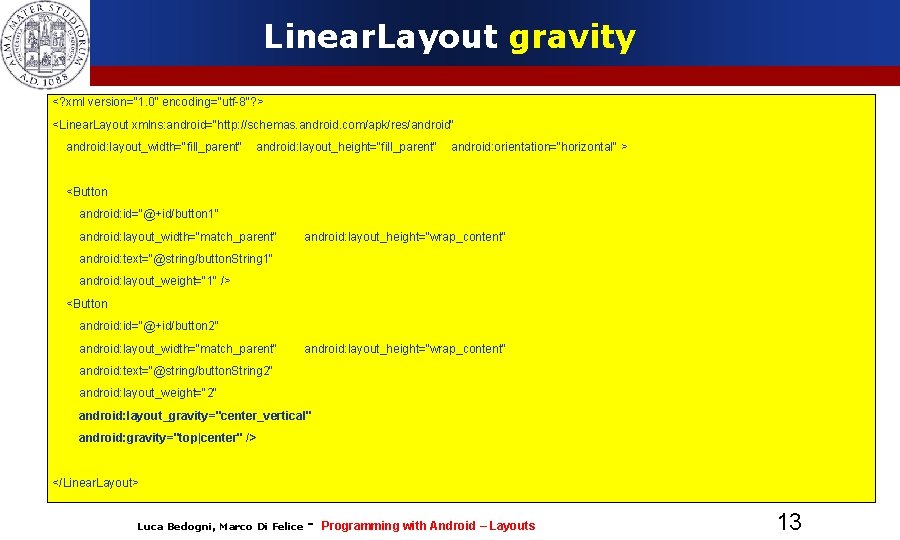 ALMA MATER STUDIORUM A.D. 1088

LinearLayout gravity

<?xml version="1.0" encoding="utf-8"?>

<LinearLayout xmlns:android="http://schemas.android.com/apk/res/android"

android:layout_width="fill_parent" android:layout_height="fill_parent" android:orientation="horizontal" >

<Button

android:id="@+id/button1"

android:layout_width="match_parent" android:layout_height="wrap_content"

android:text="@string/buttonString1"

android:layout_weight="1" />

<Button

android:id="@+id/button2"

android:layout_width="match_parent" android:layout_height="wrap_content"

android:text="@string/buttonString2"

android:layout_weight="2"

android:layout_gravity="center_vertical"

android:gravity="top|center" />

</LinearLayout>

Luca Bedogni, Marco Di Felice - Programming with Android – Layouts

13